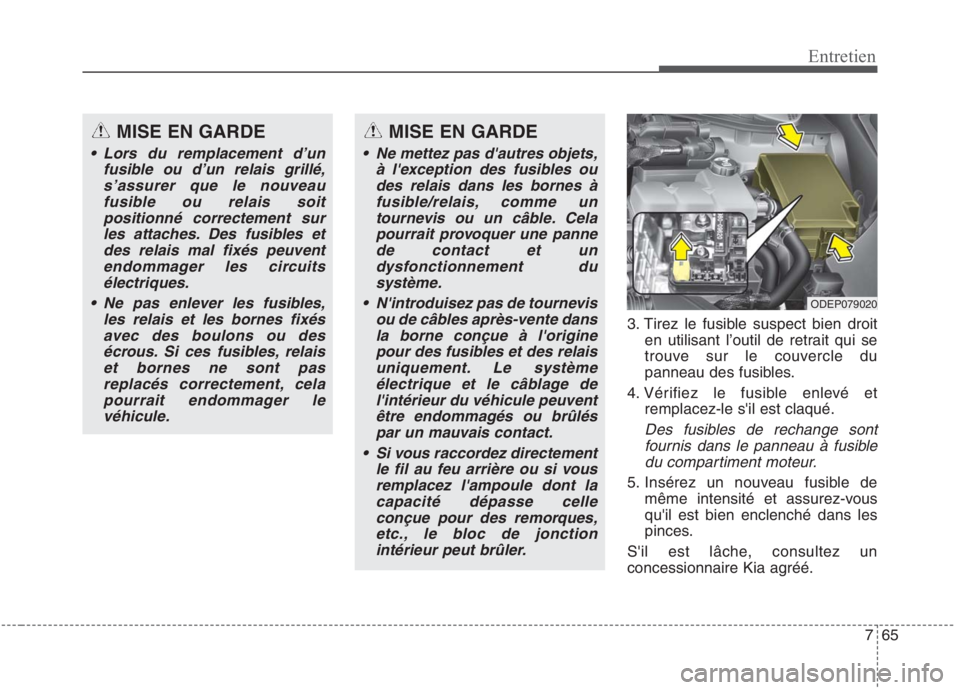 Entretien

MISE EN GARDE

• Lors du remplacement d'un fusible ou d'un relais grillé, s'assurer que le nouveau fusible ou relais soit positionné correctement sur les attaches. Des fusibles et des relais mal fixés peuvent endommager les circuits électriques.

• Ne pas enlever les fusibles, les relais et les bornes fixés avec des boulons ou des écrous. Si ces fusibles, relais et bornes ne sont pas replacés correctement, cela pourrait endommager le véhicule.

MISE EN GARDE

• Ne mettez pas d'autres objets, à l'exception des fusibles ou des relais dans les bornes à fusible/relais, comme un tournevis ou un câble. Cela pourrait provoquer une panne de contact et un dysfonctionnement du système.

• N'introduisez pas de tournevis ou de câbles après-vente dans la borne conçue à l'origine pour des fusibles et des relais uniquement. Le système électrique et le câblage de l'intérieur du véhicule peuvent être endommagés ou brûlés par un mauvais contact.

• Si vous raccordez directement le fil au feu arrière ou si vous remplacez l'ampoule dont la capacité dépasse celle conçue pour des remorques, etc., le bloc de jonction intérieur peut brûler.

ODEP079020

3. Tirez le fusible suspect bien droit en utilisant l'outil de retrait qui se trouve sur le couvercle du panneau des fusibles.

4. Vérifiez le fusible enlevé et remplacez-le s'il est claqué.

Des fusibles de rechange sont fournis dans le panneau à fusible du compartiment moteur.

5. Insérez un nouveau fusible de même intensité et assurez-vous qu'il est bien enclenché dans les pinces.

S'il est lâche, consultez un concessionnaire Kia agréé.

7 65

carmanualsonline.info